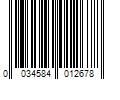 0 034584 012678